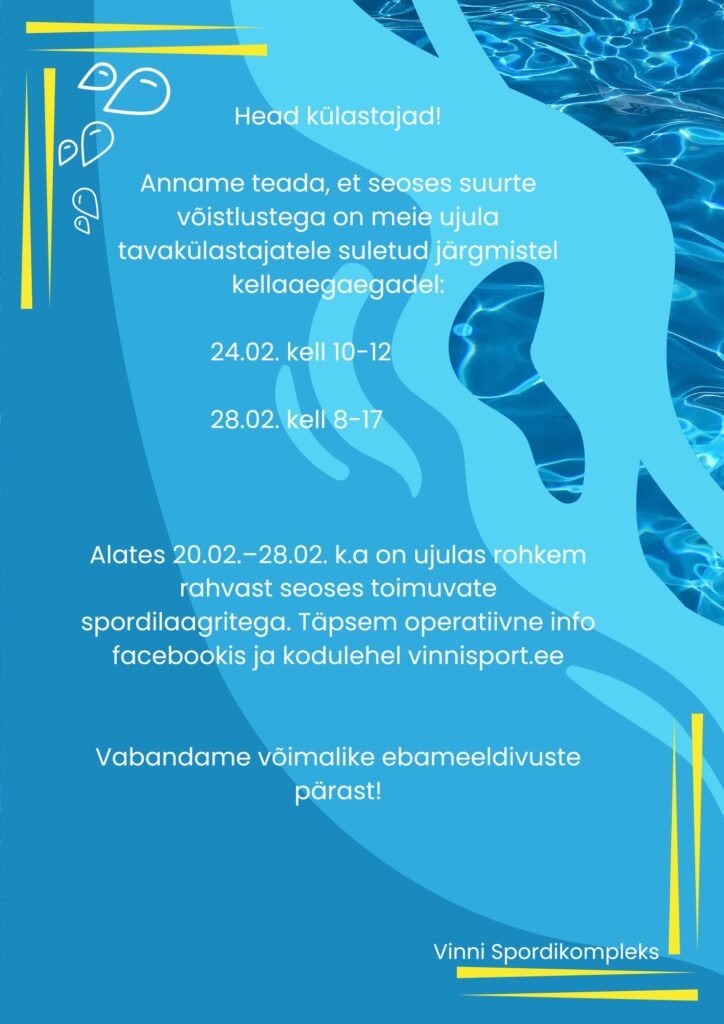 Head külastajad!

Anname teada, et seoses suurte võistlustega on meie ujula tavakülastajatele suletud järgmistel kellaaegaegadel:

24.02. kell 10-12

28.02. kell 8-17

Alates 20.02.–28.02. k.a on ujulas rohkem rahvast seoses toimuvate spordilaagritega. Täpsem operatiivne info facebookis ja kodulehel vinnisport.ee

Vabandame võimalike ebameeldivuste pärast!

Vinni Spordikompleks